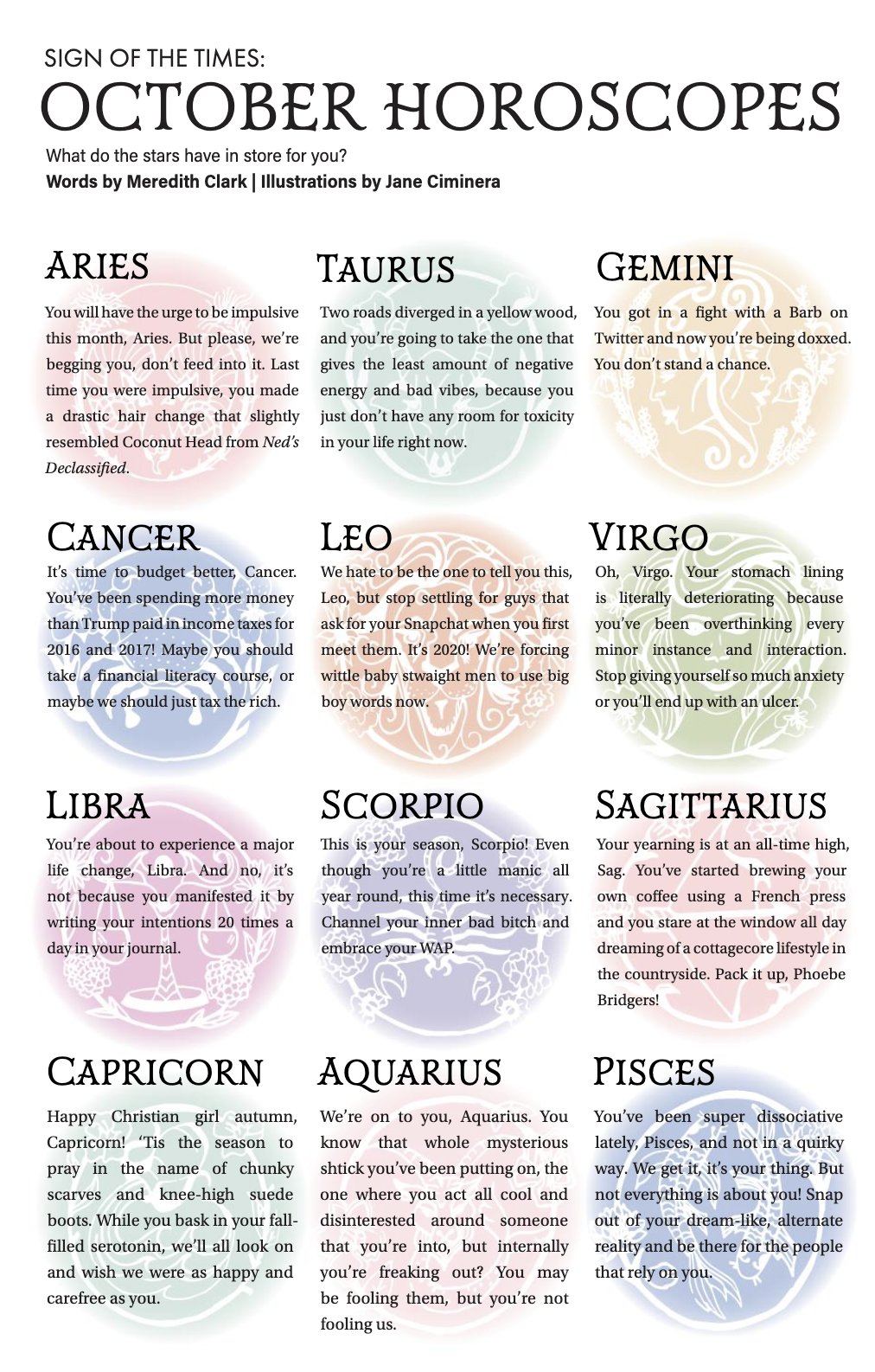 SIGN OF THE TIMES:
OCTOBER HOROSCOPES

What do the stars have in store for you?
Words by Meredith Clark | Illustrations by Jane Ciminera

ARIES

You will have the urge to be impulsive this month, Aries. But please, we're begging you, don't feed into it. Last time you were impulsive, you made a drastic hair change that slightly resembled Coconut Head from Ned's Declassified.

TAURUS

Two roads diverged in a yellow wood, and you're going to take the one that gives the least amount of negative energy and bad vibes, because you just don't have any room for toxicity in your life right now.

GEMINI

You got in a fight with a Barb on Twitter and now you're being doxxed. You don't stand a chance.

CANCER

It's time to budget better, Cancer. You've been spending more money than Trump paid in income taxes for 2016 and 2017! Maybe you should take a financial literacy course, or maybe we should just tax the rich.

LEO

We hate to be the one to tell you this, Leo, but stop settling for guys that ask for your Snapchat when you first meet them. It's 2020! We're forcing wittle baby stwaight men to use big boy words now.

VIRGO

Oh, Virgo. Your stomach lining is literally deteriorating because you've been overthinking every minor instance and interaction. Stop giving yourself so much anxiety or you'll end up with an ulcer.

LIBRA

You're about to experience a major life change, Libra. And no, it's not because you manifested it by writing your intentions 20 times a day in your journal.

SCORPIO

This is your season, Scorpio! Even though you're a little manic all year round, this time it's necessary. Channel your inner bad bitch and embrace your WAP.

SAGITTARIUS

Your yearning is at an all-time high, Sag. You've started brewing your own coffee using a French press and you stare at the window all day dreaming of a cottagecore lifestyle in the countryside. Pack it up, Phoebe Bridgers!

CAPRICORN

Happy Christian girl autumn, Capricorn! 'Tis the season to pray in the name of chunky scarves and knee-high suede boots. While you bask in your fall-filled serotonin, we'll all look on and wish we were as happy and carefree as you.

AQUARIUS

We're on to you, Aquarius. You know that whole mysterious shtick you've been putting on, the one where you act all cool and disinterested around someone that you're into, but internally you're freaking out? You may be fooling them, but you're not fooling us.

PISCES

You've been super dissociative lately, Pisces, and not in a quirky way. We get it, it's your thing. But not everything is about you! Snap out of your dream-like, alternate reality and be there for the people that rely on you.